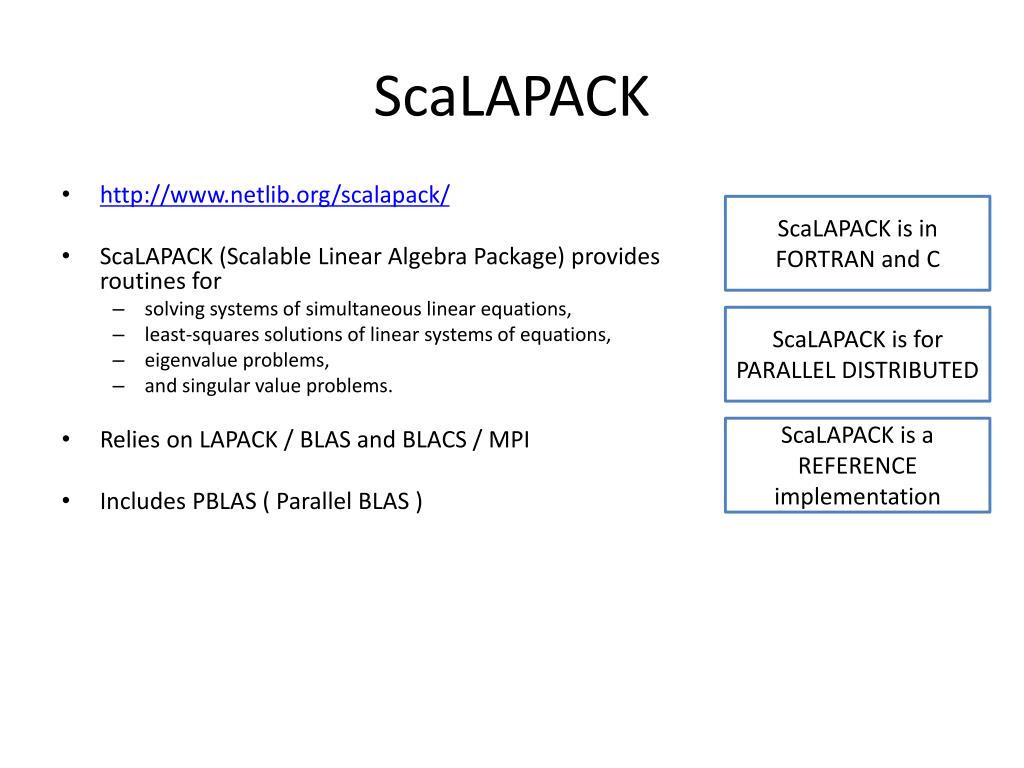 ScaLAPACK

• http://www.netlib.org/scalapack/

• ScaLAPACK (Scalable Linear Algebra Package) provides routines for
– solving systems of simultaneous linear equations,
– least-squares solutions of linear systems of equations,
– eigenvalue problems,
– and singular value problems.

• Relies on LAPACK / BLAS and BLACS / MPI

• Includes PBLAS ( Parallel BLAS )

ScaLAPACK is in FORTRAN and C

ScaLAPACK is for PARALLEL DISTRIBUTED

ScaLAPACK is a REFERENCE implementation